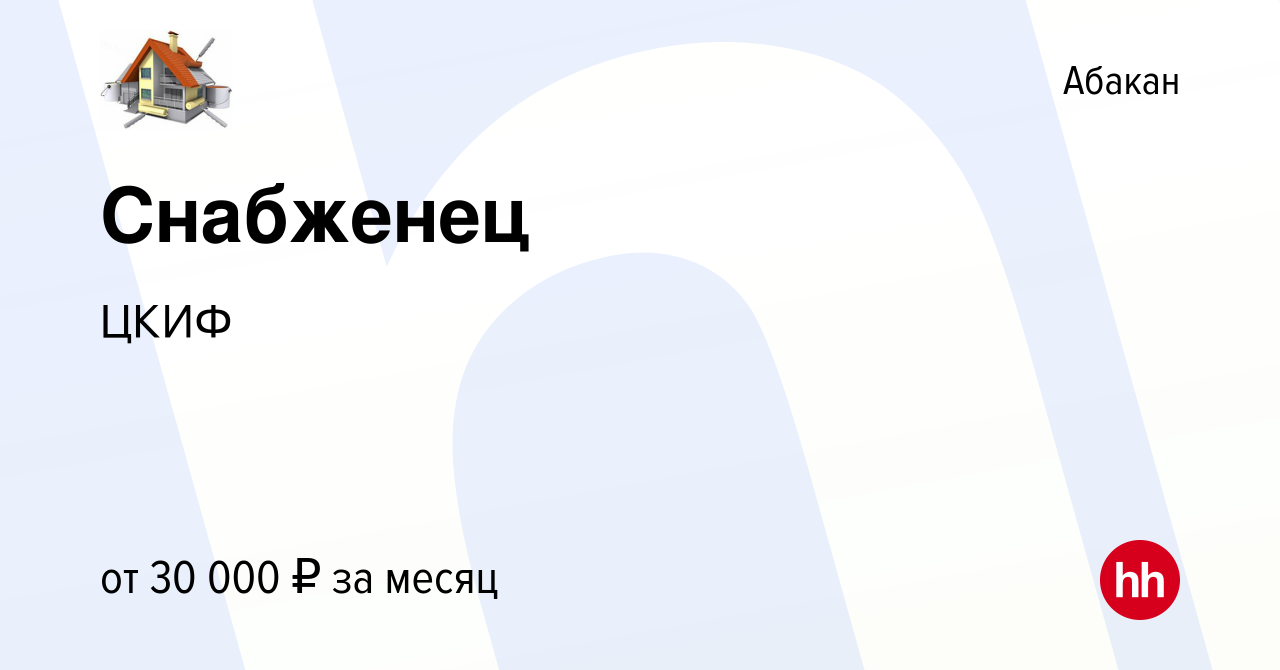 Абакан

Снабженец

ЦКИФ

от 30 000 ₽ за месяц

hh